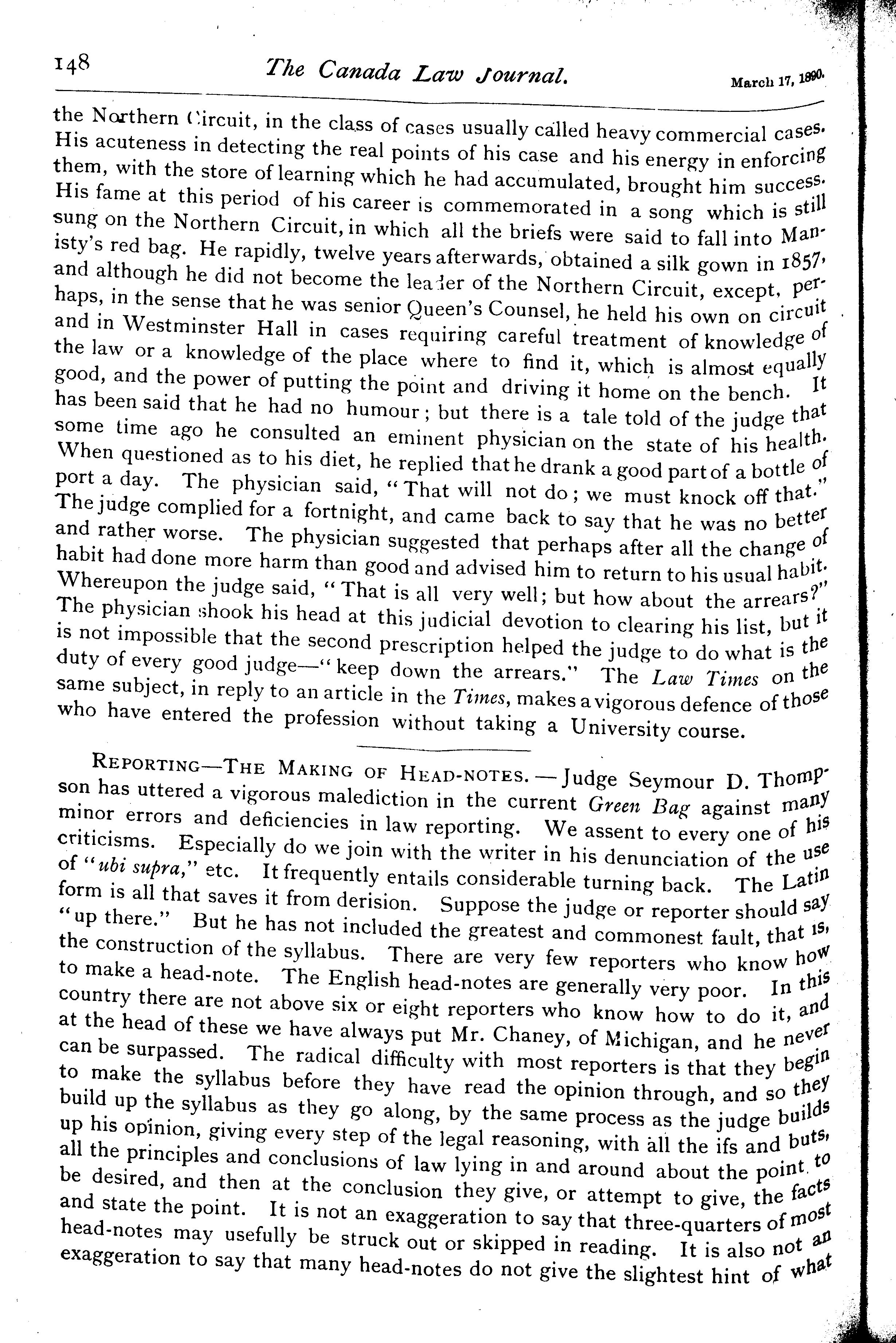 148 The Canada Law Journal. March 17, 1890.

the Northern Circuit, in the class of cases usually called heavy commercial cases. His acuteness in detecting the real points of his case and his energy in enforcing them, with the store of learning which he had accumulated, brought him success. His fame at this period of his career is commemorated in a song which is still sung on the Northern Circuit, in which all the briefs were said to fall into Manisty's red bag. He rapidly, twelve years afterwards, obtained a silk gown in 1857, and although he did not become the leader of the Northern Circuit, except, perhaps, in the sense that he was senior Queen's Counsel, he held his own on circuit and in Westminster Hall in cases requiring careful treatment of knowledge of the law or a knowledge of the place where to find it, which is almost equally good, and the power of putting the point and driving it home on the bench. It has been said that he had no humour; but there is a tale told of the judge that some time ago he consulted an eminent physician on the state of his health. When questioned as to his diet, he replied that he drank a good part of a bottle of port a day. The physician said, "That will not do; we must knock off that." The judge complied for a fortnight, and came back to say that he was no better and rather worse. The physician suggested that perhaps after all the change of habit had done more harm than good and advised him to return to his usual habit. Whereupon the judge said, "That is all very well; but how about the arrears?" The physician shook his head at this judicial devotion to clearing his list, but it is not impossible that the second prescription helped the judge to do what is the duty of every good judge—"keep down the arrears." The Law Times on the same subject, in reply to an article in the Times, makes a vigorous defence of those who have entered the profession without taking a University course.

REPORTING—THE MAKING OF HEAD-NOTES.—Judge Seymour D. Thompson has uttered a vigorous malediction in the current Green Bag against many minor errors and deficiencies in law reporting. We assent to every one of his criticisms. Especially do we join with the writer in his denunciation of the use of "ubi supra," etc. It frequently entails considerable turning back. The Latin form is all that saves it from derision. Suppose the judge or reporter should say "up there." But he has not included the greatest and commonest fault, that is, the construction of the syllabus. There are very few reporters who know how to make a head-note. The English head-notes are generally very poor. In this country there are not above six or eight reporters who know how to do it, and at the head of these we have always put Mr. Chaney, of Michigan, and he never can be surpassed. The radical difficulty with most reporters is that they begin to make the syllabus before they have read the opinion through, and so they build up the syllabus as they go along, by the same process as the judge builds up his opinion, giving every step of the legal reasoning, with all the ifs and buts, all the principles and conclusions of law lying in and around about the point to be desired, and then at the conclusion they give, or attempt to give, the facts and state the point. It is not an exaggeration to say that three-quarters of most head-notes may usefully be struck out or skipped in reading. It is also not an exaggeration to say that many head-notes do not give the slightest hint of what